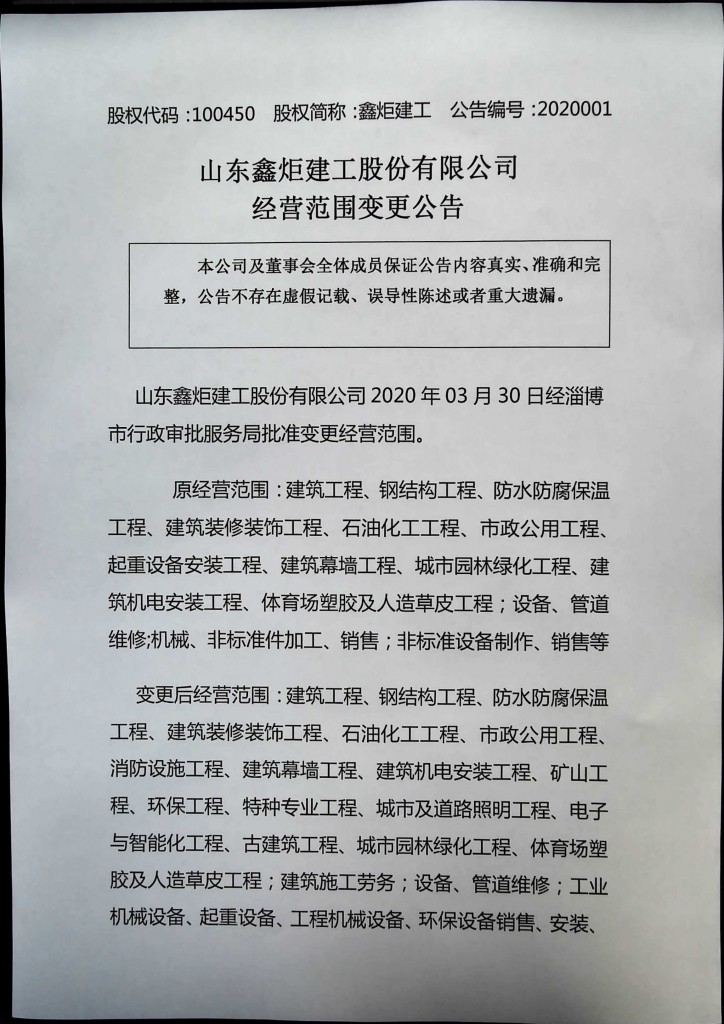 股权代码：100450 股权简称：鑫炬建工 公告编号：2020001

山东鑫炬建工股份有限公司
经营范围变更公告

本公司及董事会全体成员保证公告内容真实、准确和完整，公告不存在虚假记载、误导性陈述或者重大遗漏。

山东鑫炬建工股份有限公司 2020 年 03 月 30 日经淄博市行政审批服务局批准变更经营范围。

原经营范围：建筑工程、钢结构工程、防水防腐保温工程、建筑装修装饰工程、石油化工工程、市政公用工程、起重设备安装工程、建筑幕墙工程、城市园林绿化工程、建筑机电安装工程、体育场塑胶及人造草皮工程；设备、管道维修;机械、非标准件加工、销售；非标准设备制作、销售等

变更后经营范围：建筑工程、钢结构工程、防水防腐保温工程、建筑装修装饰工程、石油化工工程、市政公用工程、消防设施工程、建筑幕墙工程、建筑机电安装工程、矿山工程、环保工程、特种专业工程、城市及道路照明工程、电子与智能化工程、古建筑工程、城市园林绿化工程、体育场塑胶及人造草皮工程；建筑施工劳务；设备、管道维修；工业机械设备、起重设备、工程机械设备、环保设备销售、安装、